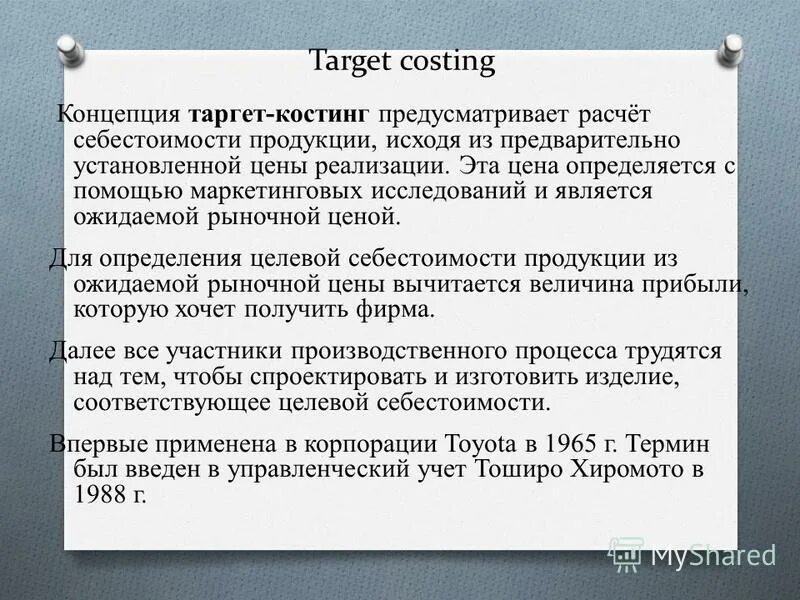 Target costing

Концепция таргет-костинг предусматривает расчёт себестоимости продукции, исходя из предварительно установленной цены реализации. Эта цена определяется с помощью маркетинговых исследований и является ожидаемой рыночной ценой.

Для определения целевой себестоимости продукции из ожидаемой рыночной цены вычитается величина прибыли, которую хочет получить фирма.

Далее все участники производственного процесса трудятся над тем, чтобы спроектировать и изготовить изделие, соответствующее целевой себестоимости.

Впервые применена в корпорации Toyota в 1965 г. Термин был введен в управленческий учет Тоширо Хиромото в 1988 г.

MyShared